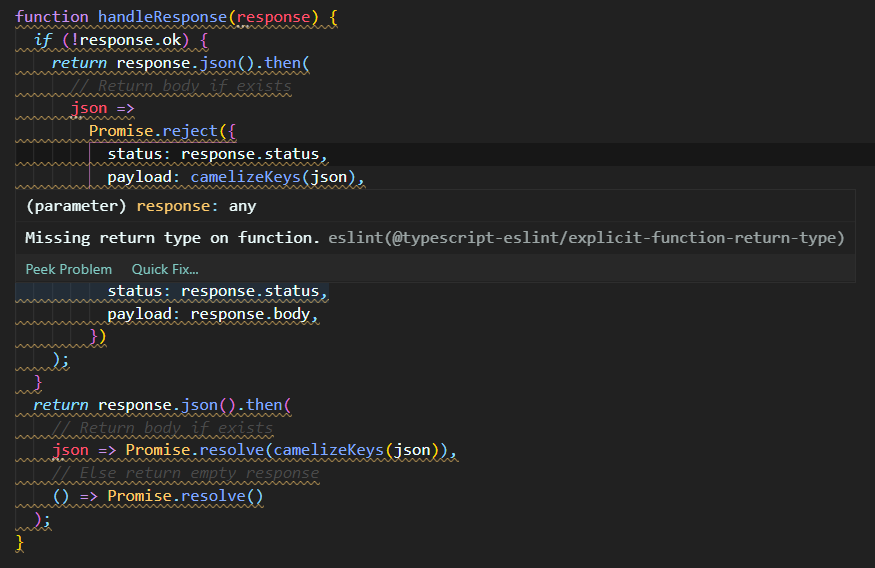 function handleResponse(response) {
  if (!response.ok) {
    return response.json().then(
      // Return body if exists
      json =>
        Promise.reject({
          status: response.status,
          payload: camelizeKeys(json),
(parameter) response: any

Missing return type on function. eslint(@typescript-eslint/explicit-function-return-type)

Peek Problem   Quick Fix...
          status: response.status,
          payload: response.body,
        })
    );
  }
  return response.json().then(
    // Return body if exists
    json => Promise.resolve(camelizeKeys(json)),
    // Else return empty response
    () => Promise.resolve()
  );
}